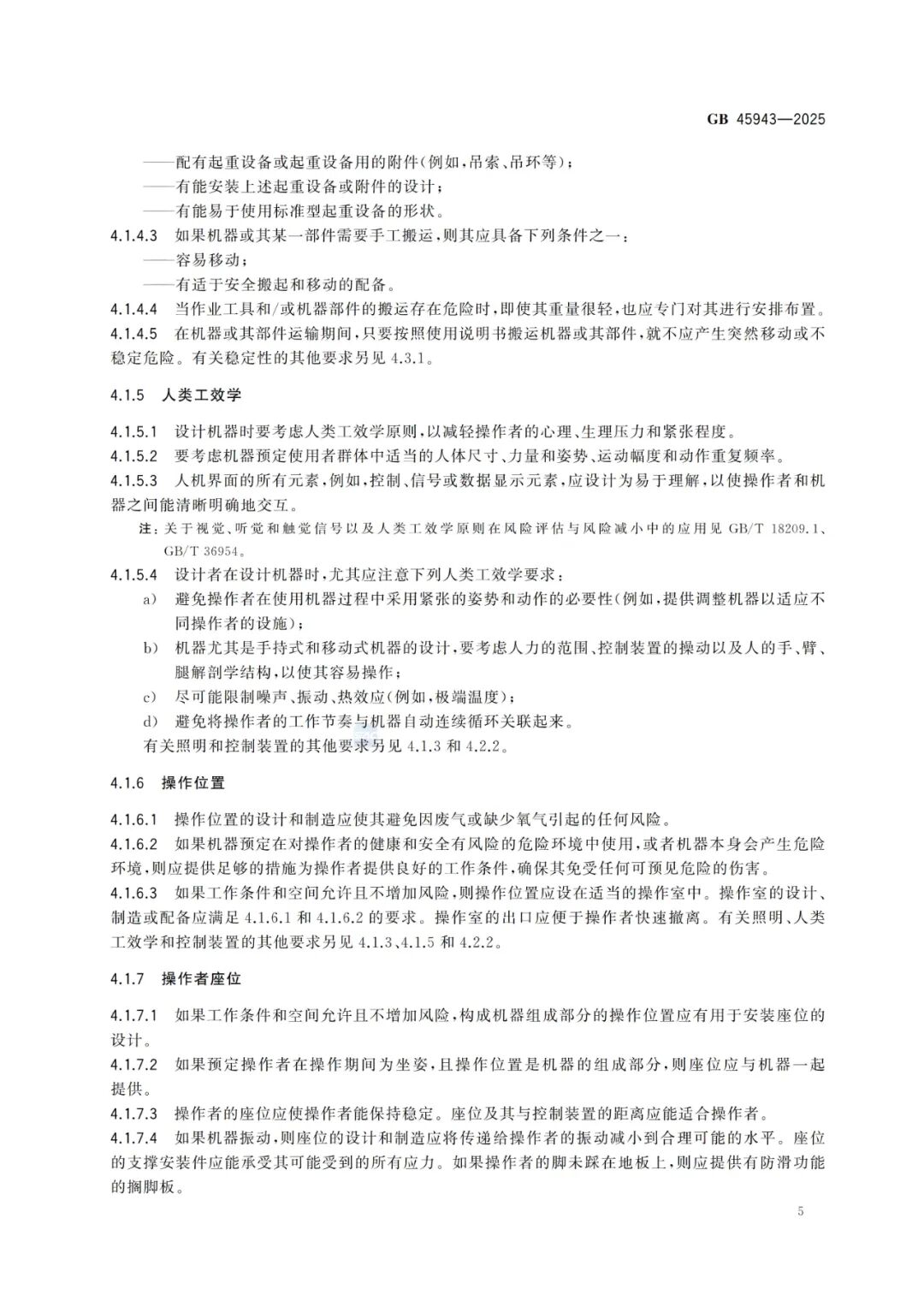 GB 45943—2025

——配有起重设备或起重设备用的附件(例如,吊索、吊环等);
——有能安装上述起重设备或附件的设计;
——有能易于使用标准型起重设备的形状。

4.1.4.3 如果机器或其某一部件需要手工搬运,则其应具备下列条件之一:
——容易移动;
——有适于安全搬起和移动的配备。

4.1.4.4 当作业工具和/或机器部件的搬运存在危险时,即使其重量很轻,也应专门对其进行安排布置。

4.1.4.5 在机器或其部件运输期间,只要按照使用说明书搬运机器或其部件,就不应产生突然移动或不稳定危险。有关稳定性的其他要求另见 4.3.1。

4.1.5 人类工效学

4.1.5.1 设计机器时要考虑人类工效学原则,以减轻操作者的心理、生理压力和紧张程度。

4.1.5.2 要考虑机器预定使用者群体中适当的人体尺寸、力量和姿势、运动幅度和动作重复频率。

4.1.5.3 人机界面的所有元素,例如,控制、信号或数据显示元素,应设计为易于理解,以使操作者和机器之间能清晰明确地交互。

注:关于视觉、听觉和触觉信号以及人类工效学原则在风险评估与风险减小中的应用见 GB/T 18209.1、GB/T 36954。

4.1.5.4 设计者在设计机器时,尤其应注意下列人类工效学要求:
a) 避免操作者在使用机器过程中采用紧张的姿势和动作的必要性(例如,提供调整机器以适应不同操作者的设施);
b) 机器尤其是手持式和移动式机器的设计,要考虑人力的范围、控制装置的操动以及人的手、臂、腿解剖学结构,以使其容易操作;
c) 尽可能限制噪声、振动、热效应(例如,极端温度);
d) 避免将操作者的工作节奏与机器自动连续循环关联起来。
有关照明和控制装置的其他要求另见 4.1.3 和 4.2.2。

4.1.6 操作位置

4.1.6.1 操作位置的设计和制造应使其避免因废气或缺少氧气引起的任何风险。

4.1.6.2 如果机器预定在对操作者的健康和安全有风险的危险环境中使用,或者机器本身会产生危险环境,则应提供足够的措施为操作者提供良好的工作条件,确保其免受任何可预见危险的伤害。

4.1.6.3 如果工作条件和空间允许且不增加风险,则操作位置应设在适当的操作室中。操作室的设计、制造或配备应满足 4.1.6.1 和 4.1.6.2 的要求。操作室的出口应便于操作者快速撤离。有关照明、人类工效学和控制装置的其他要求另见 4.1.3、4.1.5 和 4.2.2。

4.1.7 操作者座位

4.1.7.1 如果工作条件和空间允许且不增加风险,构成机器组成部分的操作位置应有用于安装座位的设计。

4.1.7.2 如果预定操作者在操作期间为坐姿,且操作位置是机器的组成部分,则座位应与机器一起提供。

4.1.7.3 操作者的座位应使操作者能保持稳定。座位及其与控制装置的距离应能适合操作者。

4.1.7.4 如果机器振动,则座位的设计和制造应将传递给操作者的振动减小到合理可能的水平。座位的支撑安装件应能承受其可能受到的所有应力。如果操作者的脚未踩在地板上,则应提供有防滑功能的搁脚板。

5